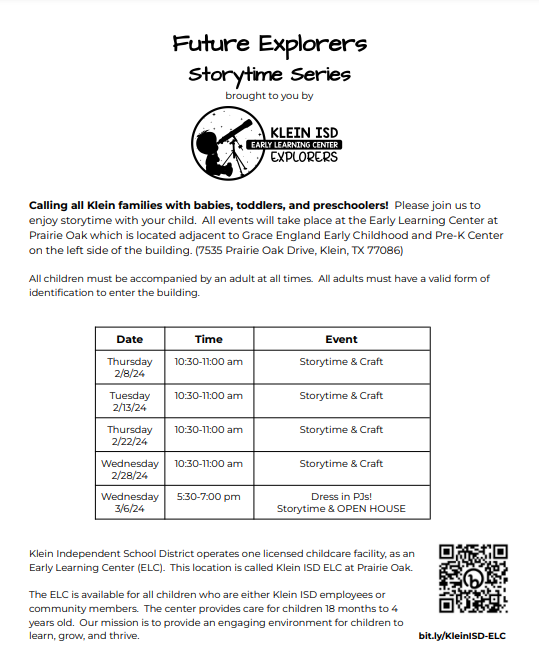 Future Explorers
Storytime Series
brought to you by

KLEIN ISD
EARLY LEARNING CENTER
EXPLORERS

Calling all Klein families with babies, toddlers, and preschoolers! Please join us to enjoy storytime with your child. All events will take place at the Early Learning Center at Prairie Oak which is located adjacent to Grace England Early Childhood and Pre-K Center on the left side of the building. (7535 Prairie Oak Drive, Klein, TX 77086)

All children must be accompanied by an adult at all times. All adults must have a valid form of identification to enter the building.

| Date | Time | Event |
|---|---|---|
| Thursday 2/8/24 | 10:30-11:00 am | Storytime & Craft |
| Tuesday 2/13/24 | 10:30-11:00 am | Storytime & Craft |
| Thursday 2/22/24 | 10:30-11:00 am | Storytime & Craft |
| Wednesday 2/28/24 | 10:30-11:00 am | Storytime & Craft |
| Wednesday 3/6/24 | 5:30-7:00 pm | Dress in PJs! Storytime & OPEN HOUSE |

Klein Independent School District operates one licensed childcare facility, as an Early Learning Center (ELC). This location is called Klein ISD ELC at Prairie Oak.

The ELC is available for all children who are either Klein ISD employees or community members. The center provides care for children 18 months to 4 years old. Our mission is to provide an engaging environment for children to learn, grow, and thrive.

bit.ly/KleinISD-ELC